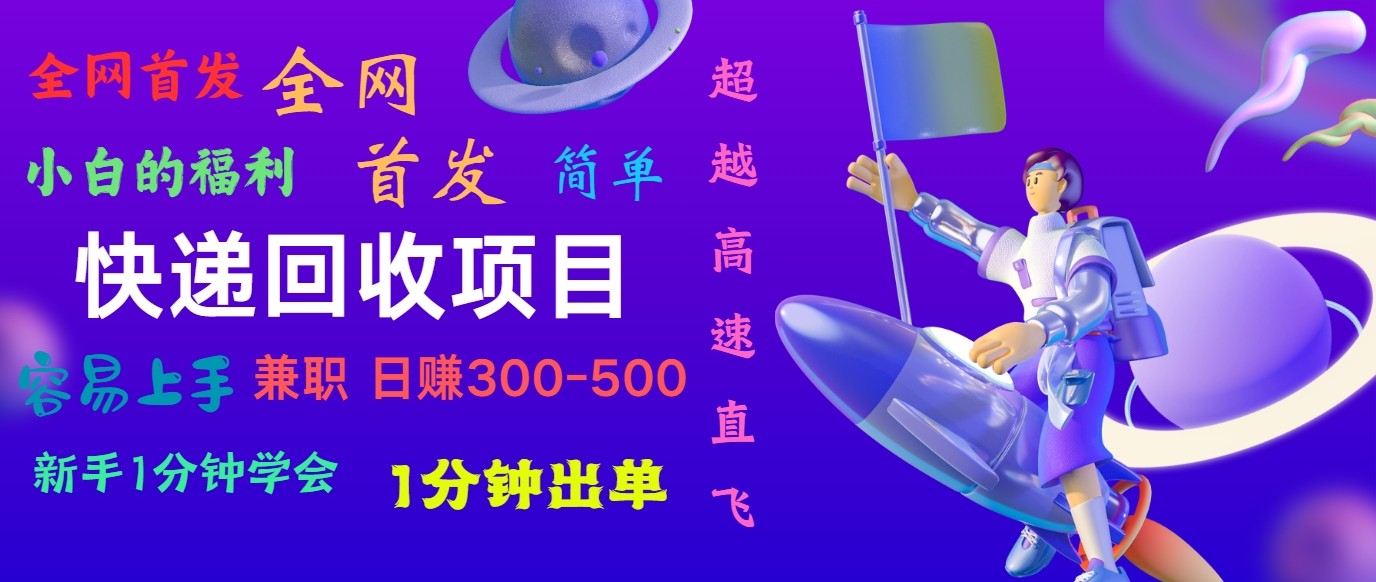 全网首发 全网

小白的福利 首发 简单

快递回收项目

容易上手 兼职 日赚300-500

新手1分钟学会 1分钟出单

超越高速直飞